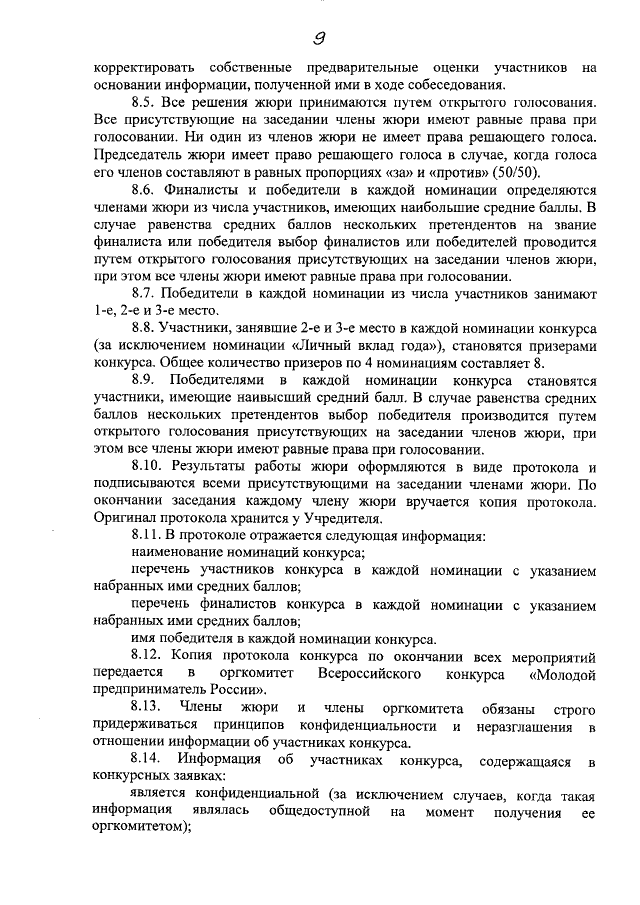 9

корректировать собственные предварительные оценки участников на основании информации, полученной ими в ходе собеседования.

8.5. Все решения жюри принимаются путем открытого голосования. Все присутствующие на заседании члены жюри имеют равные права при голосовании. Ни один из членов жюри не имеет права решающего голоса. Председатель жюри имеет право решающего голоса в случае, когда голоса его членов составляют в равных пропорциях «за» и «против» (50/50).

8.6. Финалисты и победители в каждой номинации определяются членами жюри из числа участников, имеющих наибольшие средние баллы. В случае равенства средних баллов нескольких претендентов на звание финалиста или победителя выбор финалистов или победителей проводится путем открытого голосования присутствующих на заседании членов жюри, при этом все члены жюри имеют равные права при голосовании.

8.7. Победители в каждой номинации из числа участников занимают 1-е, 2-е и 3-е место.

8.8. Участники, занявшие 2-е и 3-е место в каждой номинации конкурса (за исключением номинации «Личный вклад года»), становятся призерами конкурса. Общее количество призеров по 4 номинациям составляет 8.

8.9. Победителями в каждой номинации конкурса становятся участники, имеющие наивысший средний балл. В случае равенства средних баллов нескольких претендентов выбор победителя производится путем открытого голосования присутствующих на заседании членов жюри, при этом все члены жюри имеют равные права при голосовании.

8.10. Результаты работы жюри оформляются в виде протокола и подписываются всеми присутствующими на заседании членами жюри. По окончании заседания каждому члену жюри вручается копия протокола. Оригинал протокола хранится у Учредителя.

8.11. В протоколе отражается следующая информация:

наименование номинаций конкурса;

перечень участников конкурса в каждой номинации с указанием набранных ими средних баллов;

перечень финалистов конкурса в каждой номинации с указанием набранных ими средних баллов;

имя победителя в каждой номинации конкурса.

8.12. Копия протокола конкурса по окончании всех мероприятий передается в оргкомитет Всероссийского конкурса «Молодой предприниматель России».

8.13. Члены жюри и члены оргкомитета обязаны строго придерживаться принципов конфиденциальности и неразглашения в отношении информации об участниках конкурса.

8.14. Информация об участниках конкурса, содержащаяся в конкурсных заявках:

является конфиденциальной (за исключением случаев, когда такая информация являлась общедоступной на момент получения ее оргкомитетом);